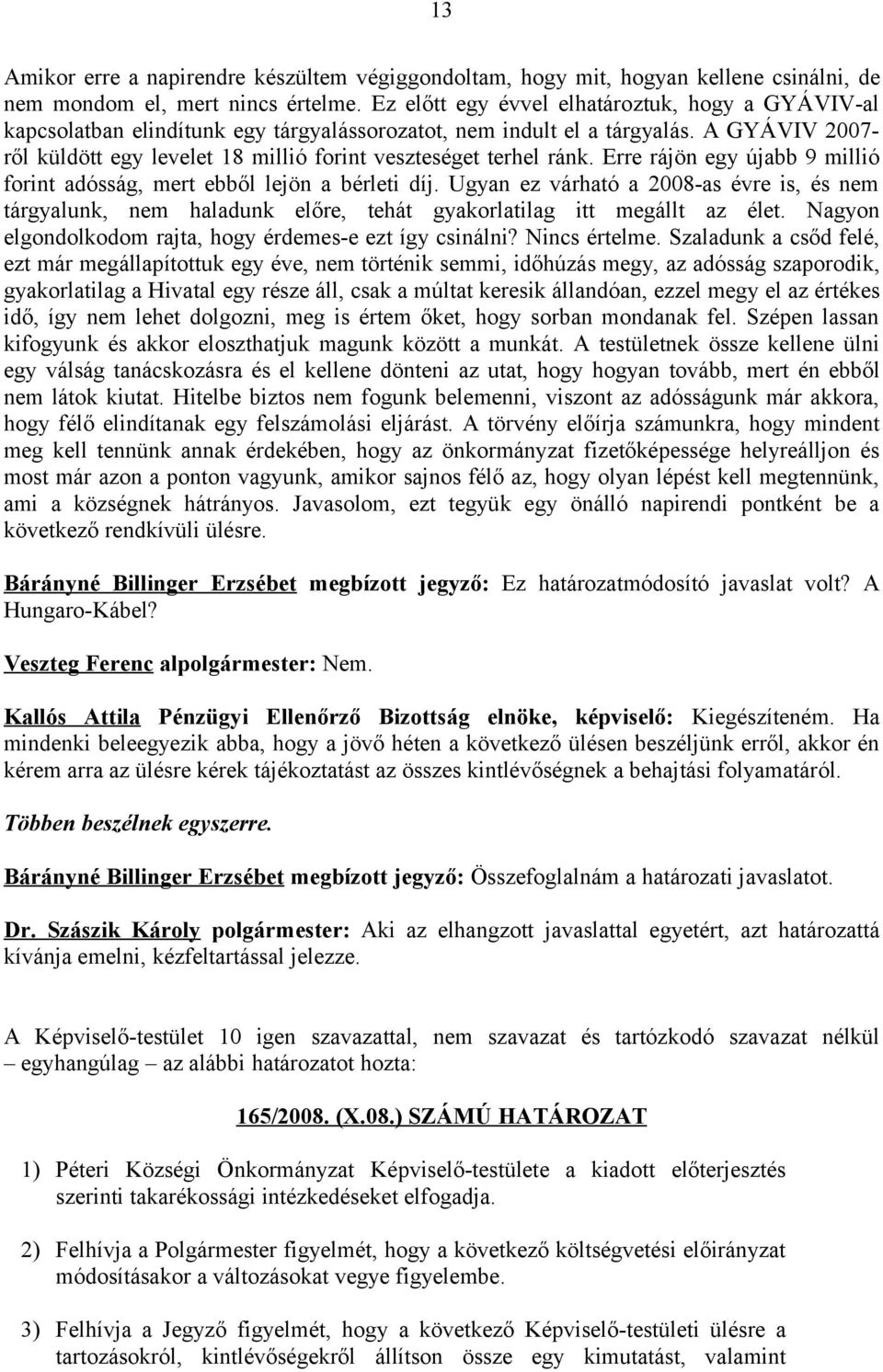 13

Amikor erre a napirendre készültem végiggondoltam, hogy mit, hogyan kellene csinálni, de nem mondom el, mert nincs értelme. Ez előtt egy évvel elhatároztuk, hogy a GYÁVIV-al kapcsolatban elindítunk egy tárgyalássorozatot, nem indult el a tárgyalás. A GYÁVIV 2007-ről küldött egy levelet 18 millió forint veszteséget terhel ránk. Erre rájön egy újabb 9 millió forint adósság, mert ebből lejön a bérleti díj. Ugyan ez várható a 2008-as évre is, és nem tárgyalunk, nem haladunk előre, tehát gyakorlatilag itt megállt az élet. Nagyon elgondolkodom rajta, hogy érdemes-e ezt így csinálni? Nincs értelme. Szaladunk a csőd felé, ezt már megállapítottuk egy éve, nem történik semmi, időhúzás megy, az adósság szaporodik, gyakorlatilag a Hivatal egy része áll, csak a múltat keresik állandóan, ezzel megy el az értékes idő, így nem lehet dolgozni, meg is értem őket, hogy sorban mondanak fel. Szépen lassan kifogyunk és akkor eloszthatjuk magunk között a munkát. A testületnek össze kellene ülni egy válság tanácskozásra és el kellene dönteni az utat, hogy hogyan tovább, mert én ebből nem látok kiutat. Hitelbe biztos nem fogunk belemenni, viszont az adósságunk már akkora, hogy félő elindítanak egy felszámolási eljárást. A törvény előírja számunkra, hogy mindent meg kell tennünk annak érdekében, hogy az önkormányzat fizetőképessége helyreálljon és most már azon a ponton vagyunk, amikor sajnos félő az, hogy olyan lépést kell megtennünk, ami a községnek hátrányos. Javasolom, ezt tegyük egy önálló napirendi pontként be a következő rendkívüli ülésre.

Bárányné Billinger Erzsébet megbízott jegyző: Ez határozatmódosító javaslat volt? A Hungaro-Kábel?

Veszteg Ferenc alpolgármester: Nem.

Kallós Attila Pénzügyi Ellenőrző Bizottság elnöke, képviselő: Kiegészíteném. Ha mindenki beleegyezik abba, hogy a jövő héten a következő ülésen beszéljünk erről, akkor én kérem arra az ülésre kérek tájékoztatást az összes kintlévőségnek a behajtási folyamatáról.

Többen beszélnek egyszerre.

Bárányné Billinger Erzsébet megbízott jegyző: Összefoglalnám a határozati javaslatot.

Dr. Szászik Károly polgármester: Aki az elhangzott javaslattal egyetért, azt határozattá kívánja emelni, kézfeltartással jelezze.

A Képviselő-testület 10 igen szavazattal, nem szavazat és tartózkodó szavazat nélkül – egyhangúlag – az alábbi határozatot hozta:

165/2008. (X.08.) SZÁMÚ HATÁROZAT

1) Péteri Községi Önkormányzat Képviselő-testülete a kiadott előterjesztés szerinti takarékossági intézkedéseket elfogadja.

2) Felhívja a Polgármester figyelmét, hogy a következő költségvetési előirányzat módosításakor a változásokat vegye figyelembe.

3) Felhívja a Jegyző figyelmét, hogy a következő Képviselő-testületi ülésre a tartozásokról, kintlévőségekről állítson össze egy kimutatást, valamint